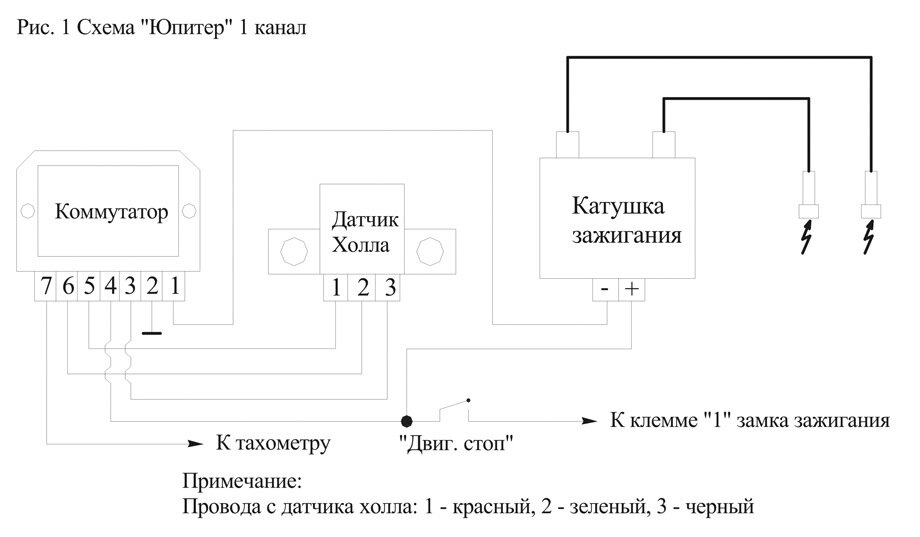 Рис. 1 Схема "Юпитер" 1 канал

Коммутатор

7 6 5 4 3 2 1

Датчик Холла

1 2 3

Катушка зажигания

- +

К тахометру

"Двиг. стоп"

К клемме "1" замка зажигания

Примечание:
Провода с датчика холла: 1 - красный, 2 - зеленый, 3 - черный